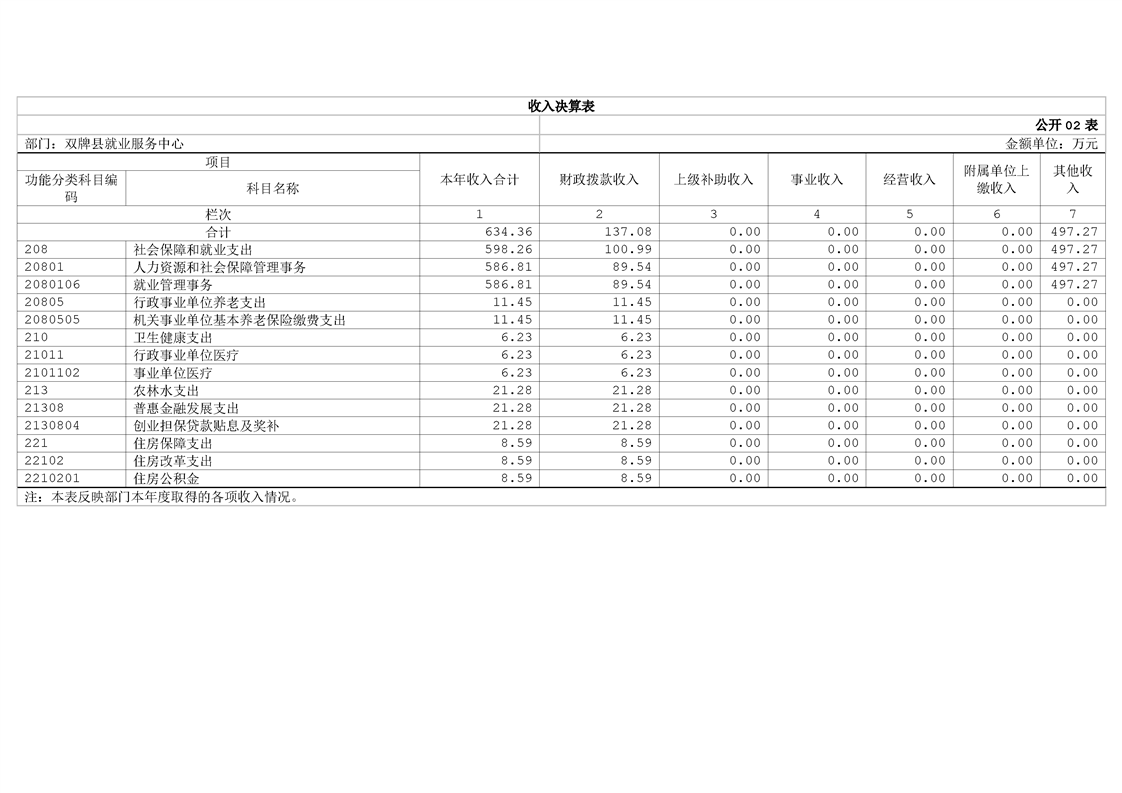 收入决算表

公开 02 表

部门：双牌县就业服务中心

金额单位：万元

| 项目 | | 本年收入合计 | 财政拨款收入 | 上级补助收入 | 事业收入 | 经营收入 | 附属单位上缴收入 | 其他收入 |
|---|---|---|---|---|---|---|---|---|
| 功能分类科目编码 | 科目名称 | | | | | | | |
| 栏次 | | 1 | 2 | 3 | 4 | 5 | 6 | 7 |
| 合计 | | 634.36 | 137.08 | 0.00 | 0.00 | 0.00 | 0.00 | 497.27 |
| 208 | 社会保障和就业支出 | 598.26 | 100.99 | 0.00 | 0.00 | 0.00 | 0.00 | 497.27 |
| 20801 | 人力资源和社会保障管理事务 | 586.81 | 89.54 | 0.00 | 0.00 | 0.00 | 0.00 | 497.27 |
| 2080106 | 就业管理事务 | 586.81 | 89.54 | 0.00 | 0.00 | 0.00 | 0.00 | 497.27 |
| 20805 | 行政事业单位养老支出 | 11.45 | 11.45 | 0.00 | 0.00 | 0.00 | 0.00 | 0.00 |
| 2080505 | 机关事业单位基本养老保险缴费支出 | 11.45 | 11.45 | 0.00 | 0.00 | 0.00 | 0.00 | 0.00 |
| 210 | 卫生健康支出 | 6.23 | 6.23 | 0.00 | 0.00 | 0.00 | 0.00 | 0.00 |
| 21011 | 行政事业单位医疗 | 6.23 | 6.23 | 0.00 | 0.00 | 0.00 | 0.00 | 0.00 |
| 2101102 | 事业单位医疗 | 6.23 | 6.23 | 0.00 | 0.00 | 0.00 | 0.00 | 0.00 |
| 213 | 农林水支出 | 21.28 | 21.28 | 0.00 | 0.00 | 0.00 | 0.00 | 0.00 |
| 21308 | 普惠金融发展支出 | 21.28 | 21.28 | 0.00 | 0.00 | 0.00 | 0.00 | 0.00 |
| 2130804 | 创业担保贷款贴息及奖补 | 21.28 | 21.28 | 0.00 | 0.00 | 0.00 | 0.00 | 0.00 |
| 221 | 住房保障支出 | 8.59 | 8.59 | 0.00 | 0.00 | 0.00 | 0.00 | 0.00 |
| 22102 | 住房改革支出 | 8.59 | 8.59 | 0.00 | 0.00 | 0.00 | 0.00 | 0.00 |
| 2210201 | 住房公积金 | 8.59 | 8.59 | 0.00 | 0.00 | 0.00 | 0.00 | 0.00 |

注：本表反映部门本年度取得的各项收入情况。